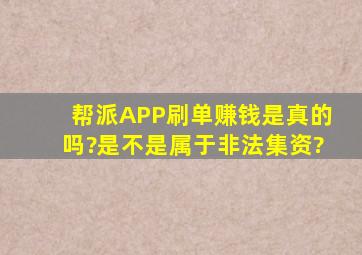 帮派APP刷单赚钱是真的吗?是不是属于非法集资?